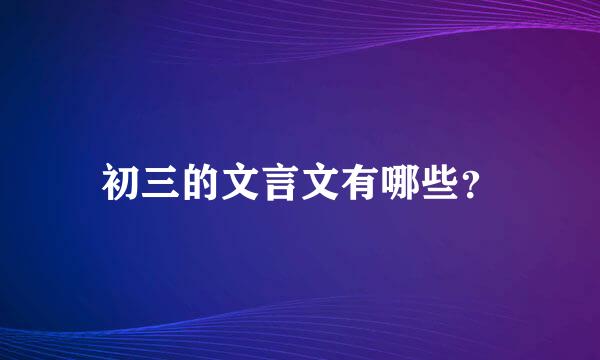 初三的文言文有哪些？